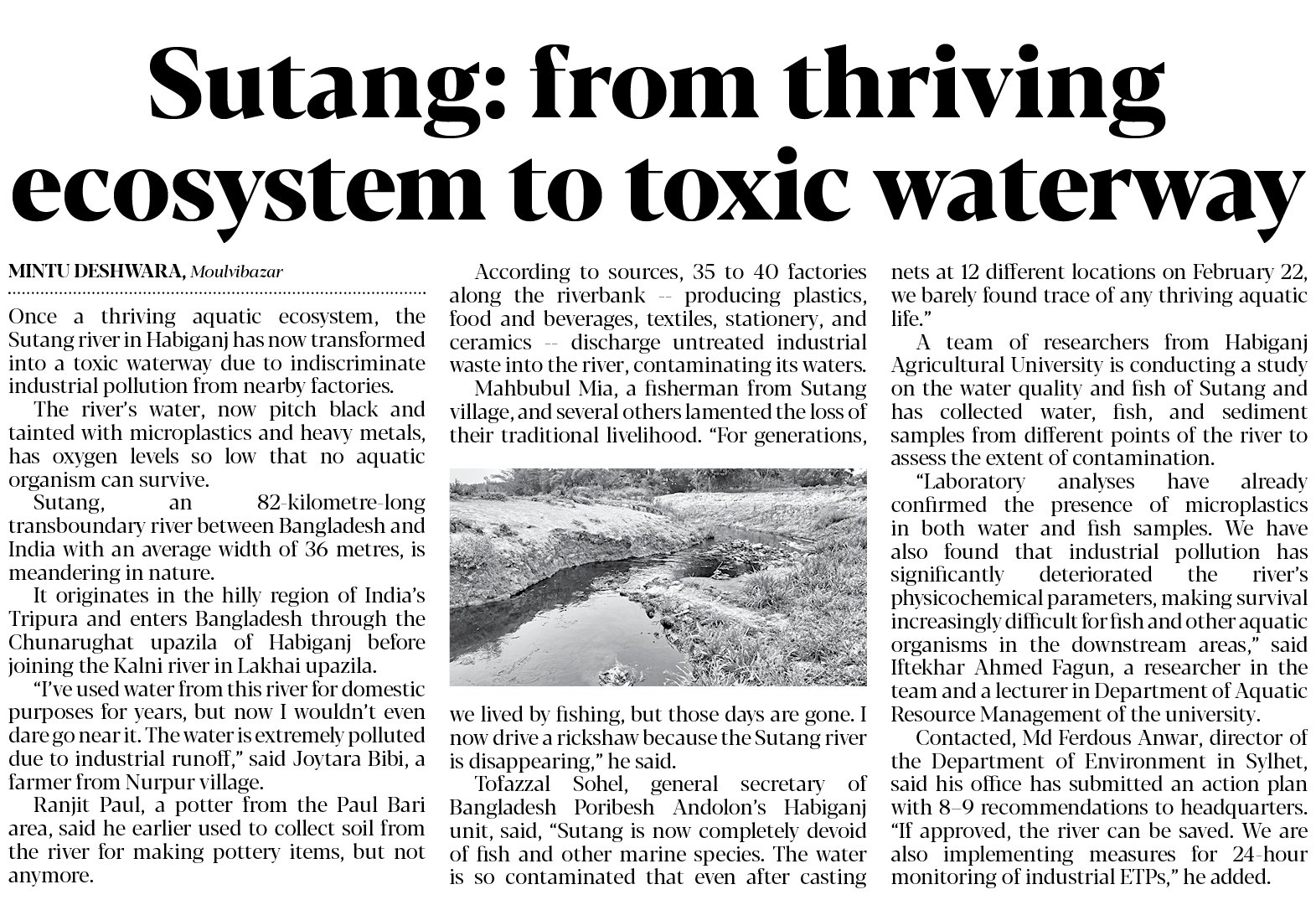 Sutang: from thriving ecosystem to toxic waterway

MINTU DESHWARA, Moulvibazar

Once a thriving aquatic ecosystem, the Sutang river in Habiganj has now transformed into a toxic waterway due to indiscriminate industrial pollution from nearby factories.

The river's water, now pitch black and tainted with microplastics and heavy metals, has oxygen levels so low that no aquatic organism can survive.

Sutang, an 82-kilometre-long transboundary river between Bangladesh and India with an average width of 36 metres, is meandering in nature.

It originates in the hilly region of India's Tripura and enters Bangladesh through the Chunarughat upazila of Habiganj before joining the Kalni river in Lakhai upazila.

"I've used water from this river for domestic purposes for years, but now I wouldn't even dare go near it. The water is extremely polluted due to industrial runoff," said Joytara Bibi, a farmer from Nurpur village.

Ranjit Paul, a potter from the Paul Bari area, said he earlier used to collect soil from the river for making pottery items, but not anymore.

According to sources, 35 to 40 factories along the riverbank -- producing plastics, food and beverages, textiles, stationery, and ceramics -- discharge untreated industrial waste into the river, contaminating its waters.

Mahbubul Mia, a fisherman from Sutang village, and several others lamented the loss of their traditional livelihood. "For generations, we lived by fishing, but those days are gone. I now drive a rickshaw because the Sutang river is disappearing," he said.

Tofazzal Sohel, general secretary of Bangladesh Poribesh Andolon's Habiganj unit, said, "Sutang is now completely devoid of fish and other marine species. The water is so contaminated that even after casting nets at 12 different locations on February 22, we barely found trace of any thriving aquatic life."

A team of researchers from Habiganj Agricultural University is conducting a study on the water quality and fish of Sutang and has collected water, fish, and sediment samples from different points of the river to assess the extent of contamination.

"Laboratory analyses have already confirmed the presence of microplastics in both water and fish samples. We have also found that industrial pollution has significantly deteriorated the river's physicochemical parameters, making survival increasingly difficult for fish and other aquatic organisms in the downstream areas," said Iftekhar Ahmed Fagun, a researcher in the team and a lecturer in Department of Aquatic Resource Management of the university.

Contacted, Md Ferdous Anwar, director of the Department of Environment in Sylhet, said his office has submitted an action plan with 8–9 recommendations to headquarters. "If approved, the river can be saved. We are also implementing measures for 24-hour monitoring of industrial ETPs," he added.